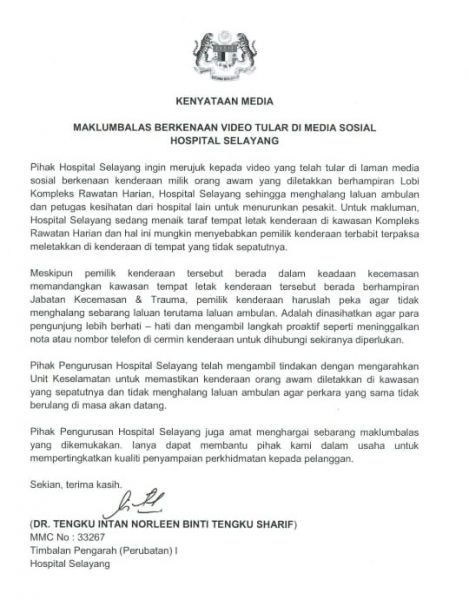 KENYATAAN MEDIA

MAKLUMBALAS BERKENAAN VIDEO TULAR DI MEDIA SOSIAL
HOSPITAL SELAYANG

Pihak Hospital Selayang ingin merujuk kepada video yang telah tular di laman media sosial berkenaan kenderaan milik orang awam yang diletakkan berhampiran Lobi Kompleks Rawatan Harian, Hospital Selayang sehingga menghalang laluan ambulan dan petugas kesihatan dari hospital lain untuk menurunkan pesakit. Untuk makluman, Hospital Selayang sedang menaik taraf tempat letak kenderaan di kawasan Kompleks Rawatan Harian dan hal ini mungkin menyebabkan pemilik kenderaan terbabit terpaksa meletakkan di kenderaan di tempat yang tidak sepatutnya.

Meskipun pemilik kenderaan tersebut berada dalam keadaan kecemasan memandangkan kawasan tempat letak kenderaan tersebut berada berhampiran Jabatan Kecemasan & Trauma, pemilik kenderaan haruslah peka agar tidak menghalang sebarang laluan terutama laluan ambulan. Adalah dinasihatkan agar para pengunjung lebih berhati – hati dan mengambil langkah proaktif seperti meninggalkan nota atau nombor telefon di cermin kenderaan untuk dihubungi sekiranya diperlukan.

Pihak Pengurusan Hospital Selayang telah mengambil tindakan dengan mengarahkan Unit Keselamatan untuk memastikan kenderaan orang awam diletakkan di kawasan yang sepatutnya dan tidak menghalang laluan ambulan agar perkara yang sama tidak berulang di masa akan datang.

Pihak Pengurusan Hospital Selayang juga amat menghargai sebarang maklumbalas yang dikemukakan. Ianya dapat membantu pihak kami dalam usaha untuk mempertingkatkan kualiti penyampaian perkhidmatan kepada pelanggan.

Sekian, terima kasih.

(DR. TENGKU INTAN NORLEEN BINTI TENGKU SHARIF)
MMC No : 33267
Timbalan Pengarah (Perubatan) I
Hospital Selayang